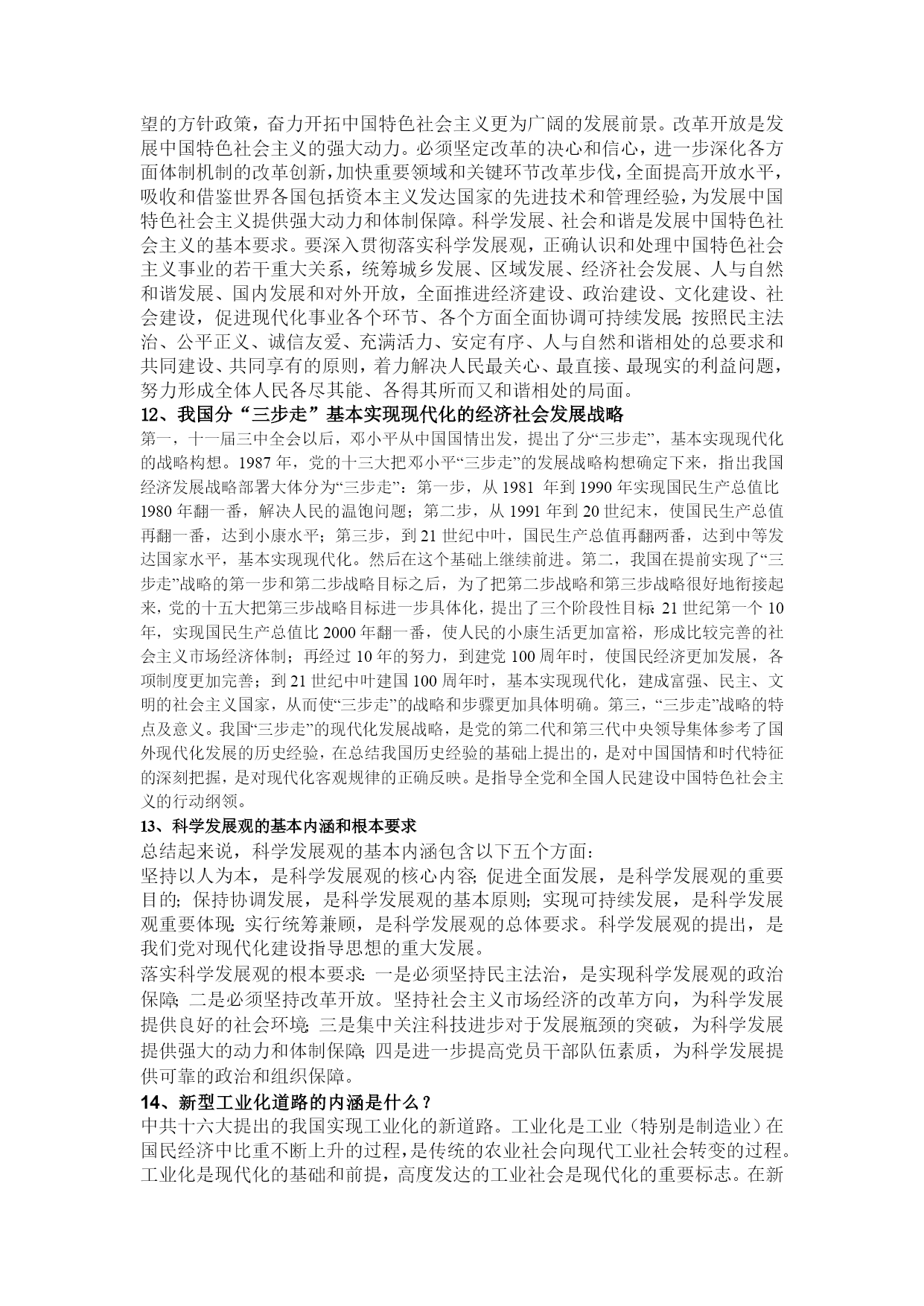 望的方针政策，奋力开拓中国特色社会主义更为广阔的发展前景。改革开放是发展中国特色社会主义的强大动力。必须坚定改革的决心和信心，进一步深化各方面体制机制的改革创新，加快重要领域和关键环节改革步伐，全面提高开放水平，吸收和借鉴世界各国包括资本主义发达国家的先进技术和管理经验，为发展中国特色社会主义提供强大动力和体制保障。科学发展、社会和谐是发展中国特色社会主义的基本要求。要深入贯彻落实科学发展观，正确认识和处理中国特色社会主义事业的若干重大关系，统筹城乡发展、区域发展、经济社会发展、人与自然和谐发展、国内发展和对外开放，全面推进经济建设、政治建设、文化建设、社会建设，促进现代化事业各个环节、各个方面全面协调可持续发展；按照民主法治、公平正义、诚信友爱、充满活力、安定有序、人与自然和谐相处的总要求和共同建设、共同享有的原则，着力解决人民最关心、最直接、最现实的利益问题，努力形成全体人民各尽其能、各得其所而又和谐相处的局面。

12、我国分“三步走”基本实现现代化的经济社会发展战略

第一，十一届三中全会以后，邓小平从中国国情出发，提出了分“三步走”，基本实现现代化的战略构想。1987 年，党的十三大把邓小平“三步走”的发展战略构想确定下来，指出我国经济发展战略部署大体分为“三步走”：第一步，从 1981 年到 1990 年实现国民生产总值比 1980 年翻一番，解决人民的温饱问题；第二步，从 1991 年到 20 世纪末，使国民生产总值再翻一番，达到小康水平；第三步，到 21 世纪中叶，国民生产总值再翻两番，达到中等发达国家水平，基本实现现代化。然后在这个基础上继续前进。第二，我国在提前实现了“三步走”战略的第一步和第二步战略目标之后，为了把第二步战略和第三步战略很好地衔接起来，党的十五大把第三步战略目标进一步具体化，提出了三个阶段性目标：21 世纪第一个 10 年，实现国民生产总值比 2000 年翻一番，使人民的小康生活更加富裕，形成比较完善的社会主义市场经济体制；再经过 10 年的努力，到建党 100 周年时，使国民经济更加发展，各项制度更加完善；到 21 世纪中叶建国 100 周年时，基本实现现代化，建成富强、民主、文明的社会主义国家，从而使“三步走”的战略和步骤更加具体明确。第三，“三步走”战略的特点及意义。我国“三步走”的现代化发展战略，是党的第二代和第三代中央领导集体参考了国外现代化发展的历史经验，在总结我国历史经验的基础上提出的，是对中国国情和时代特征的深刻把握，是对现代化客观规律的正确反映。是指导全党和全国人民建设中国特色社会主义的行动纲领。

13、科学发展观的基本内涵和根本要求

总结起来说，科学发展观的基本内涵包含以下五个方面：

坚持以人为本，是科学发展观的核心内容；促进全面发展，是科学发展观的重要目的；保持协调发展，是科学发展观的基本原则；实现可持续发展，是科学发展观重要体现；实行统筹兼顾，是科学发展观的总体要求。科学发展观的提出，是我们党对现代化建设指导思想的重大发展。

落实科学发展观的根本要求：一是必须坚持民主法治，是实现科学发展观的政治保障；二是必须坚持改革开放。坚持社会主义市场经济的改革方向，为科学发展提供良好的社会环境；三是集中关注科技进步对于发展瓶颈的突破，为科学发展提供强大的动力和体制保障；四是进一步提高党员干部队伍素质，为科学发展提供可靠的政治和组织保障。

14、新型工业化道路的内涵是什么？

中共十六大提出的我国实现工业化的新道路。工业化是工业（特别是制造业）在国民经济中比重不断上升的过程，是传统的农业社会向现代工业社会转变的过程。工业化是现代化的基础和前提，高度发达的工业社会是现代化的重要标志。在新